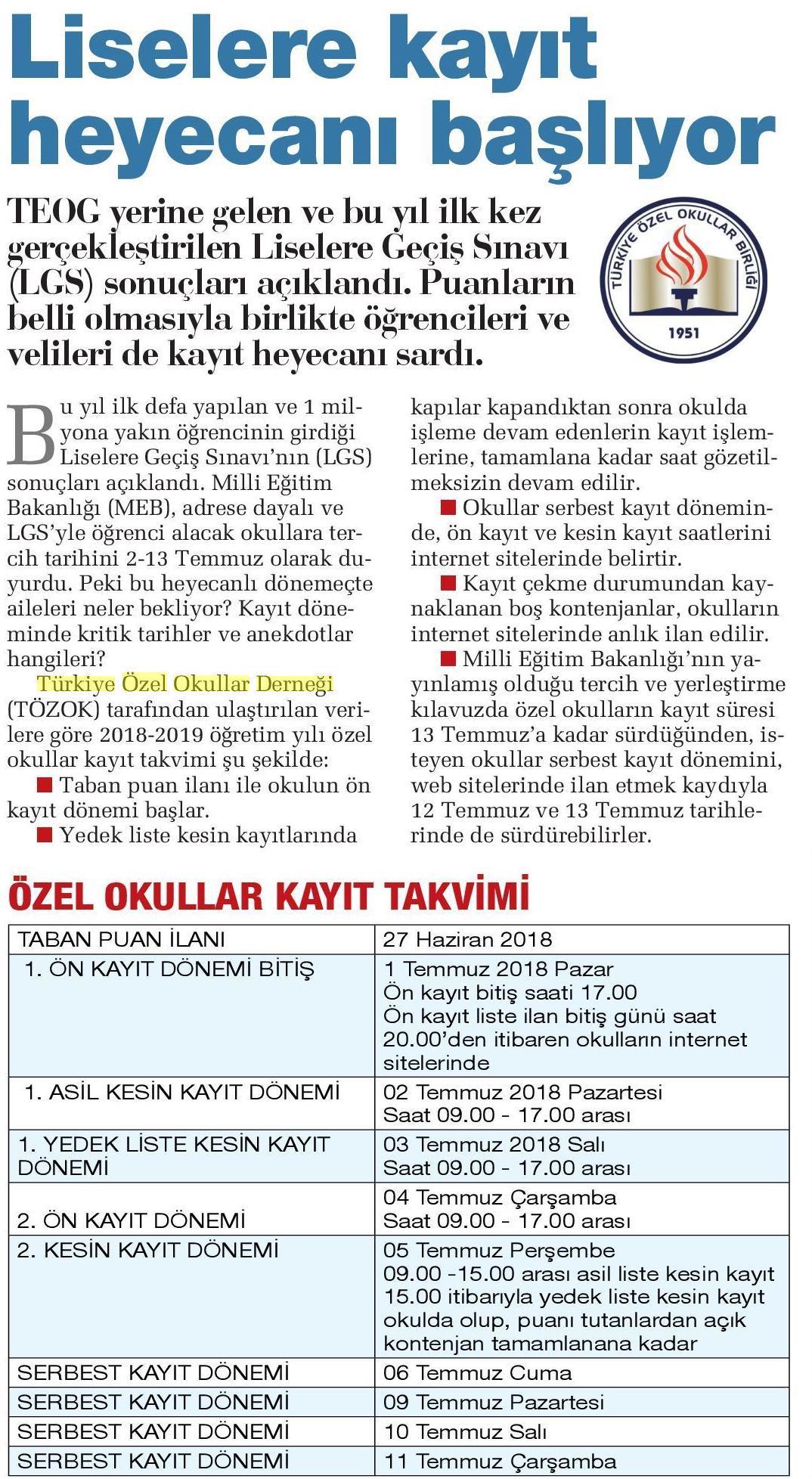 Liselere kayıt heyecanı başlıyor

TEOG yerine gelen ve bu yıl ilk kez gerçekleştirilen Liselere Geçiş Sınavı (LGS) sonuçları açıklandı. Puanların belli olmasıyla birlikte öğrencileri ve velileri de kayıt heyecanı sardı.

TÜRKİYE ÖZEL OKULLAR BİRLİĞİ 1951

Bu yıl ilk defa yapılan ve 1 milyona yakın öğrencinin girdiği Liselere Geçiş Sınavı'nın (LGS) sonuçları açıklandı. Milli Eğitim Bakanlığı (MEB), adrese dayalı ve LGS'yle öğrenci alacak okullara tercih tarihini 2-13 Temmuz olarak duyurdu. Peki bu heyecanlı dönemeçte aileleri neler bekliyor? Kayıt döneminde kritik tarihler ve anekdotlar hangileri?

Türkiye Özel Okullar Derneği (TÖZOK) tarafından ulaştırılan verilere göre 2018-2019 öğretim yılı özel okullar kayıt takvimi şu şekilde:

■ Taban puan ilanı ile okulun ön kayıt dönemi başlar.

■ Yedek liste kesin kayıtlarında kapılar kapandıktan sonra okulda işleme devam edenlerin kayıt işlemlerine, tamamlana kadar saat gözetilmeksizin devam edilir.

■ Okullar serbest kayıt döneminde, ön kayıt ve kesin kayıt saatlerini internet sitelerinde belirtir.

■ Kayıt çekme durumundan kaynaklanan boş kontenjanlar, okulların internet sitelerinde anlık ilan edilir.

■ Milli Eğitim Bakanlığı'nın yayınlamış olduğu tercih ve yerleştirme kılavuzda özel okulların kayıt süresi 13 Temmuz'a kadar sürdüğünden, isteyen okullar serbest kayıt dönemini, web sitelerinde ilan etmek kaydıyla 12 Temmuz ve 13 Temmuz tarihlerinde de sürdürebilirler.

ÖZEL OKULLAR KAYIT TAKVİMİ

| TABAN PUAN İLANI | 27 Haziran 2018 |
|---|---|
| 1. ÖN KAYIT DÖNEMİ BİTİŞ | 1 Temmuz 2018 Pazar Ön kayıt bitiş saati 17.00 Ön kayıt liste ilan bitiş günü saat 20.00'den itibaren okulların internet sitelerinde |
| 1. ASİL KESİN KAYIT DÖNEMİ | 02 Temmuz 2018 Pazartesi Saat 09.00 - 17.00 arası |
| 1. YEDEK LİSTE KESİN KAYIT DÖNEMİ | 03 Temmuz 2018 Salı Saat 09.00 - 17.00 arası |
| 2. ÖN KAYIT DÖNEMİ | 04 Temmuz Çarşamba Saat 09.00 - 17.00 arası |
| 2. KESİN KAYIT DÖNEMİ | 05 Temmuz Perşembe 09.00 -15.00 arası asil liste kesin kayıt 15.00 itibarıyla yedek liste kesin kayıt okulda olup, puanı tutanlardan açık kontenjan tamamlanana kadar |
| SERBEST KAYIT DÖNEMİ | 06 Temmuz Cuma |
| SERBEST KAYIT DÖNEMİ | 09 Temmuz Pazartesi |
| SERBEST KAYIT DÖNEMİ | 10 Temmuz Salı |
| SERBEST KAYIT DÖNEMİ | 11 Temmuz Çarşamba |